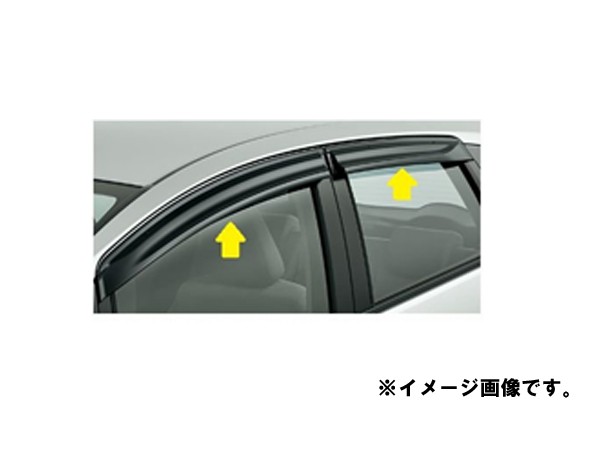 ※イメージ画像です。